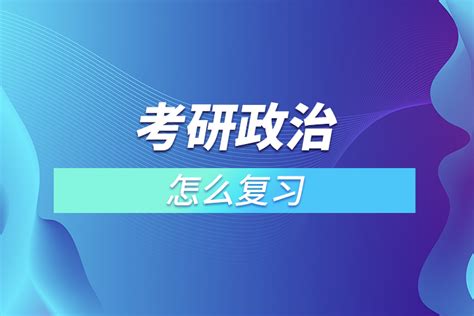 考研政治

怎么复习